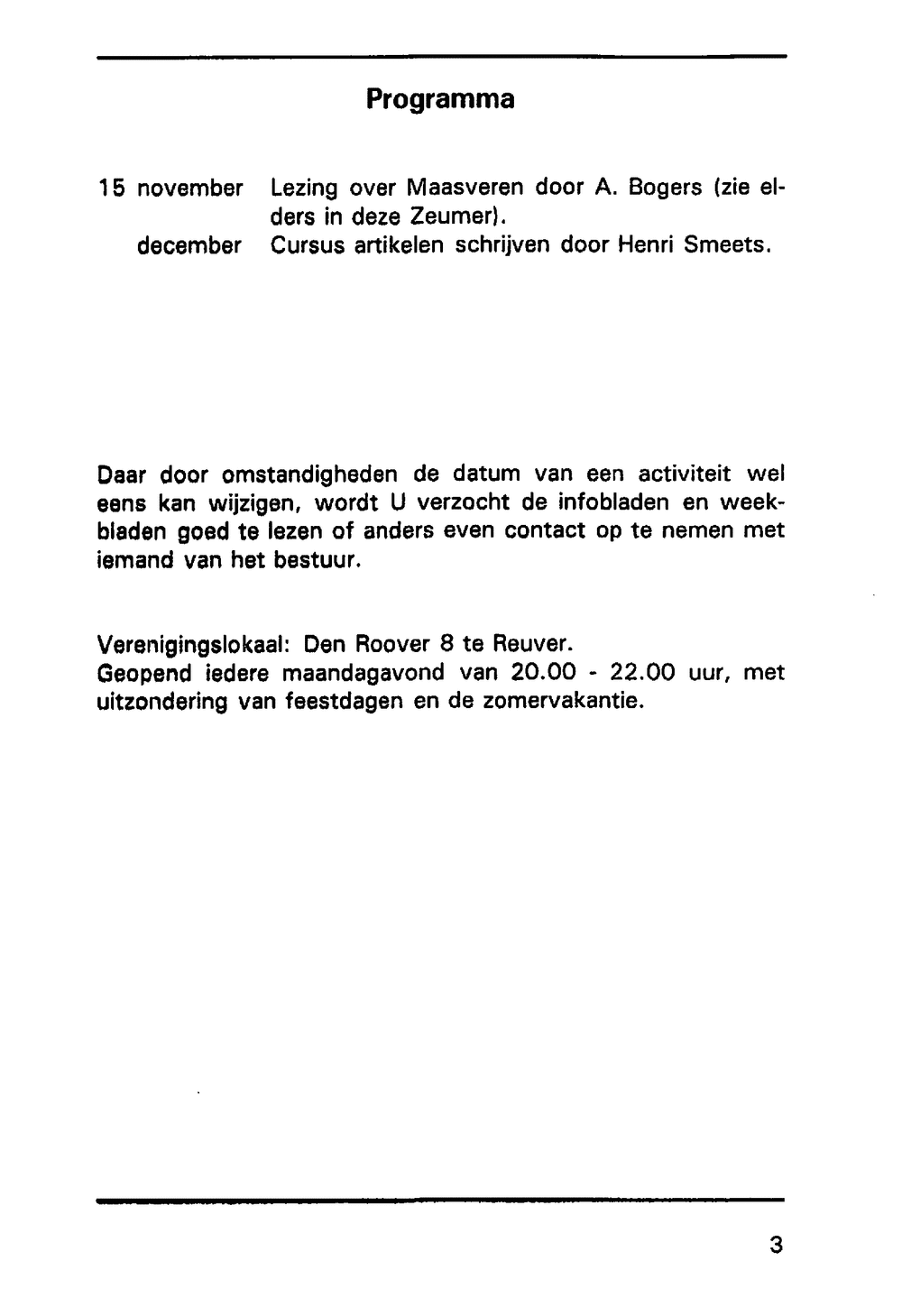 Programma

15 november Lezing over Maasveren door A. Bogers (zie elders in deze Zeumer).
december Cursus artikelen schrijven door Henri Smeets.

Daar door omstandigheden de datum van een activiteit wel eens kan wijzigen, wordt U verzocht de infobladen en weekbladen goed te lezen of anders even contact op te nemen met iemand van het bestuur.

Verenigingslokaal: Den Roover 8 te Reuver.
Geopend iedere maandagavond van 20.00 - 22.00 uur, met uitzondering van feestdagen en de zomervakantie.

3